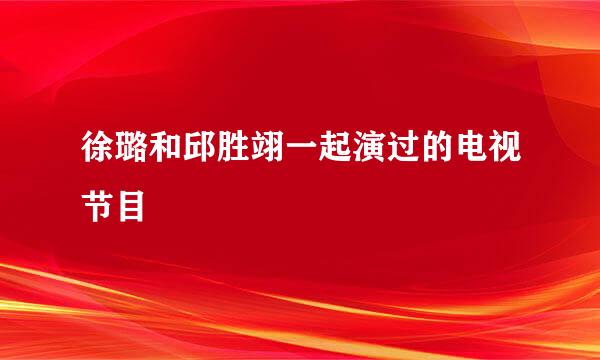 徐璐和邱胜翊一起演过的电视节目